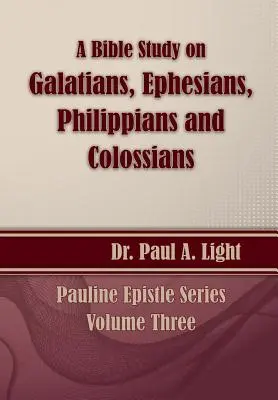 A Bible Study on
Galatians, Ephesians, Philippians and Colossians

Dr. Paul A. Light

Pauline Epistle Series
Volume Three